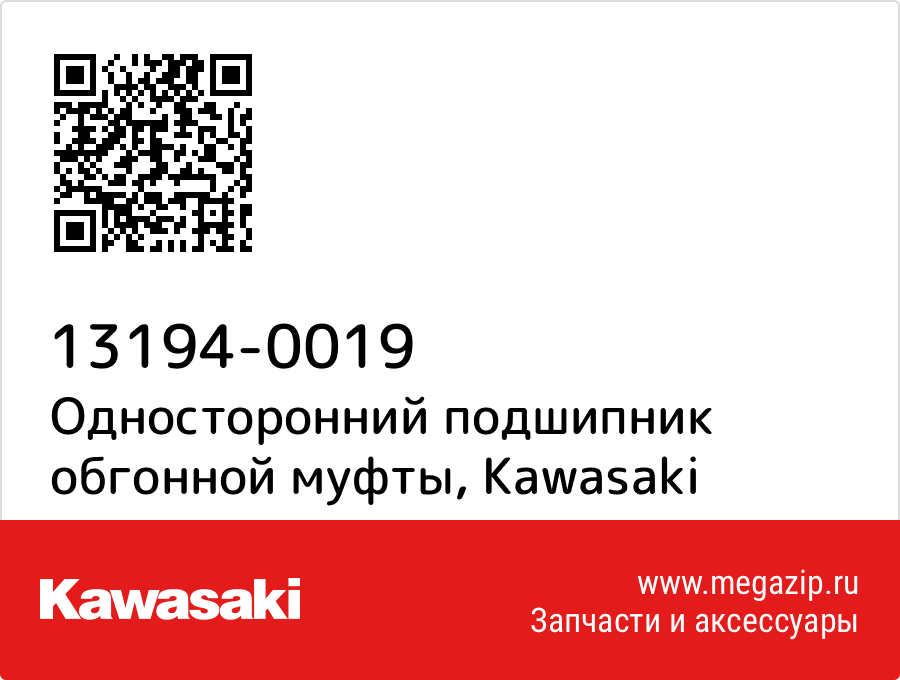 13194-0019
Односторонний подшипник обгонной муфты, Kawasaki

Kawasaki

www.megazip.ru
Запчасти и аксессуары